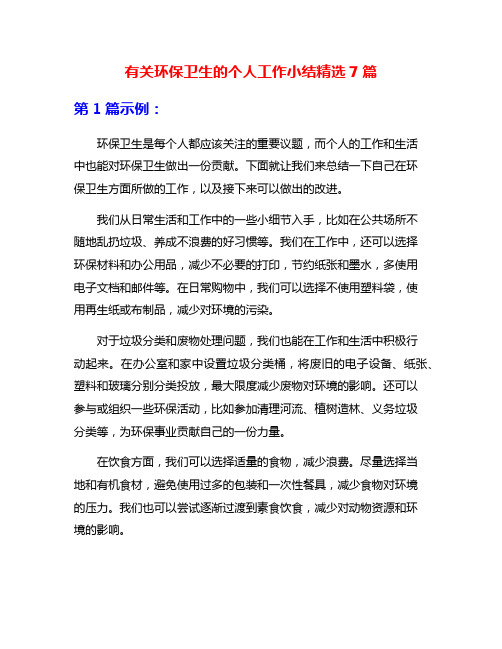 有关环保卫生的个人工作小结精选 7 篇

第 1 篇示例：

环保卫生是每个人都应该关注的重要议题，而个人的工作和生活中也能对环保卫生做出一份贡献。下面就让我们来总结一下自己在环保卫生方面所做的工作，以及接下来可以做出的改进。

我们从日常生活和工作中的一些小细节入手，比如在公共场所不随地乱扔垃圾、养成不浪费的好习惯等。我们在工作中，还可以选择环保材料和办公用品，减少不必要的打印，节约纸张和墨水，多使用电子文档和邮件等。在日常购物中，我们可以选择不使用塑料袋，使用再生纸或布制品，减少对环境的污染。

对于垃圾分类和废物处理问题，我们也能在工作和生活中积极行动起来。在办公室和家中设置垃圾分类桶，将废旧的电子设备、纸张、塑料和玻璃分别分类投放，最大限度减少废物对环境的影响。还可以参与或组织一些环保活动，比如参加清理河流、植树造林、义务垃圾分类等，为环保事业贡献自己的一份力量。

在饮食方面，我们可以选择适量的食物，减少浪费。尽量选择当地和有机食材，避免使用过多的包装和一次性餐具，减少食物对环境的压力。我们也可以尝试逐渐过渡到素食饮食，减少对动物资源和环境的影响。